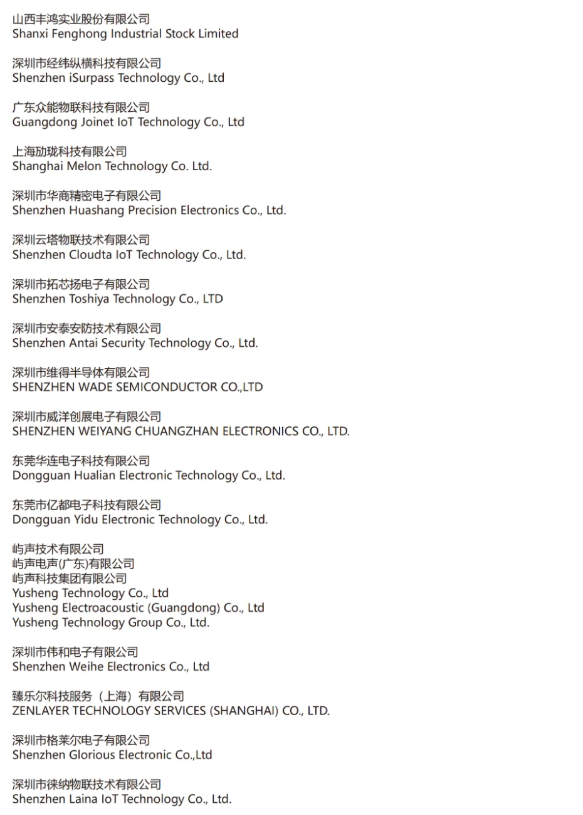 山西丰鸿实业股份有限公司
Shanxi Fenghong Industrial Stock Limited

深圳市经纬纵横科技有限公司
Shenzhen iSurpass Technology Co., Ltd

广东众能物联科技有限公司
Guangdong Joinet IoT Technology Co., Ltd

上海劢珑科技有限公司
Shanghai Melon Technology Co. Ltd.

深圳市华商精密电子有限公司
Shenzhen Huashang Precision Electronics Co., Ltd.

深圳云塔物联技术有限公司
Shenzhen Cloudta IoT Technology Co., Ltd.

深圳市拓芯扬电子有限公司
Shenzhen Toshiya Technology Co., LTD

深圳市安泰安防技术有限公司
Shenzhen Antai Security Technology Co., Ltd.

深圳市维得半导体有限公司
SHENZHEN WADE SEMICONDUCTOR CO.,LTD

深圳市威洋创展电子有限公司
SHENZHEN WEIYANG CHUANGZHAN ELECTRONICS CO., LTD.

东莞华连电子科技有限公司
Dongguan Hualian Electronic Technology Co., Ltd.

东莞市亿都电子科技有限公司
Dongguan Yidu Electronic Technology Co., Ltd.

屿声技术有限公司
屿声电声(广东)有限公司
屿声科技集团有限公司
Yusheng Technology Co., Ltd
Yusheng Electroacoustic (Guangdong) Co., Ltd
Yusheng Technology Group Co., Ltd.

深圳市伟和电子有限公司
Shenzhen Weihe Electronics Co., Ltd

臻乐尔科技服务（上海）有限公司
ZENLAYER TECHNOLOGY SERVICES (SHANGHAI) CO., LTD.

深圳市格莱尔电子有限公司
Shenzhen Glorious Electronic Co.,Ltd

深圳市徕纳物联技术有限公司
Shenzhen Laina IoT Technology Co., Ltd.